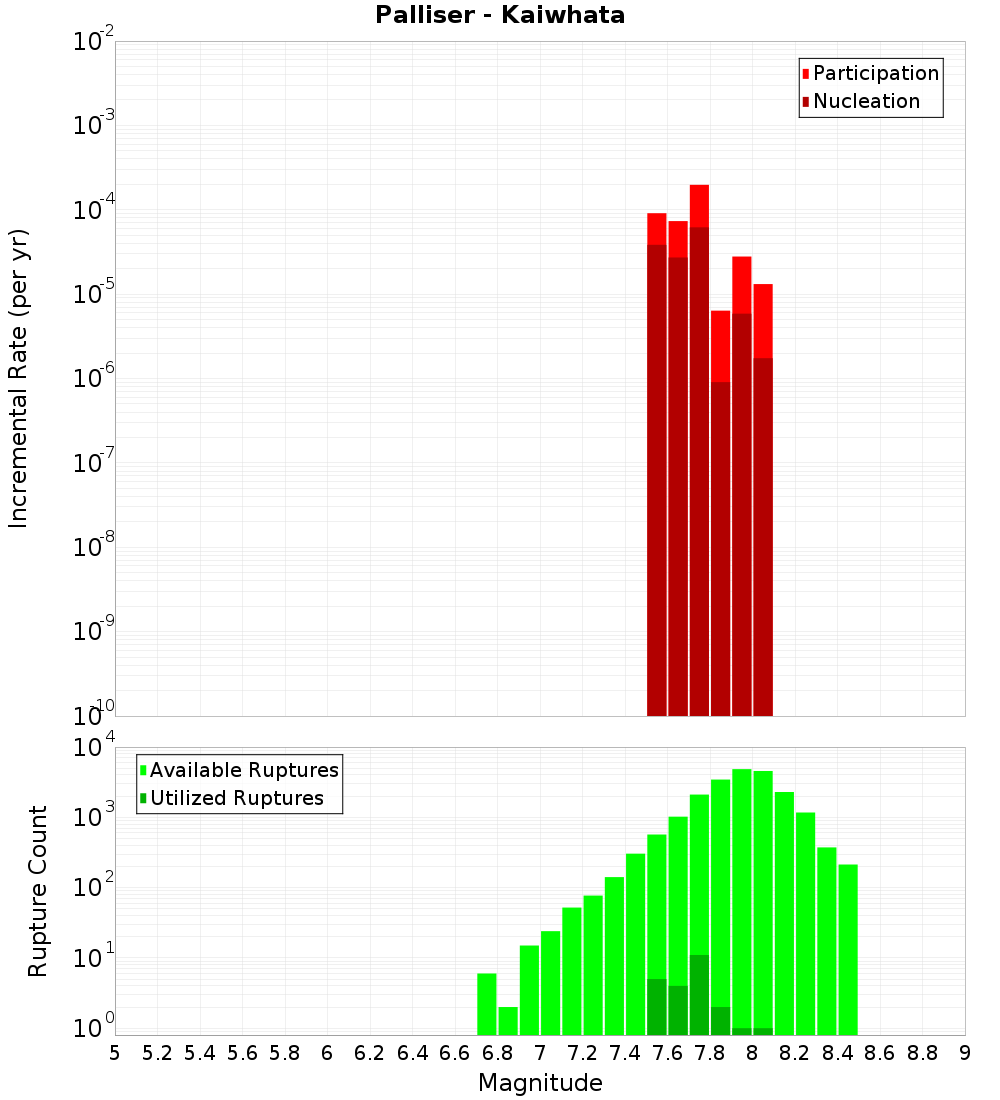 Palliser - Kaiwhata

Participation
Nucleation

Incremental Rate (per yr)

$10^{-2}$
$10^{-3}$
$10^{-4}$
$10^{-5}$
$10^{-6}$
$10^{-7}$
$10^{-8}$
$10^{-9}$
$10^{-10}$

Available Ruptures
Utilized Ruptures

Rupture Count

$10^{4}$
$10^{3}$
$10^{2}$
$10^{1}$
$10^{0}$

5 5.2 5.4 5.6 5.8 6 6.2 6.4 6.6 6.8 7 7.2 7.4 7.6 7.8 8 8.2 8.4 8.6 8.8 9

Magnitude